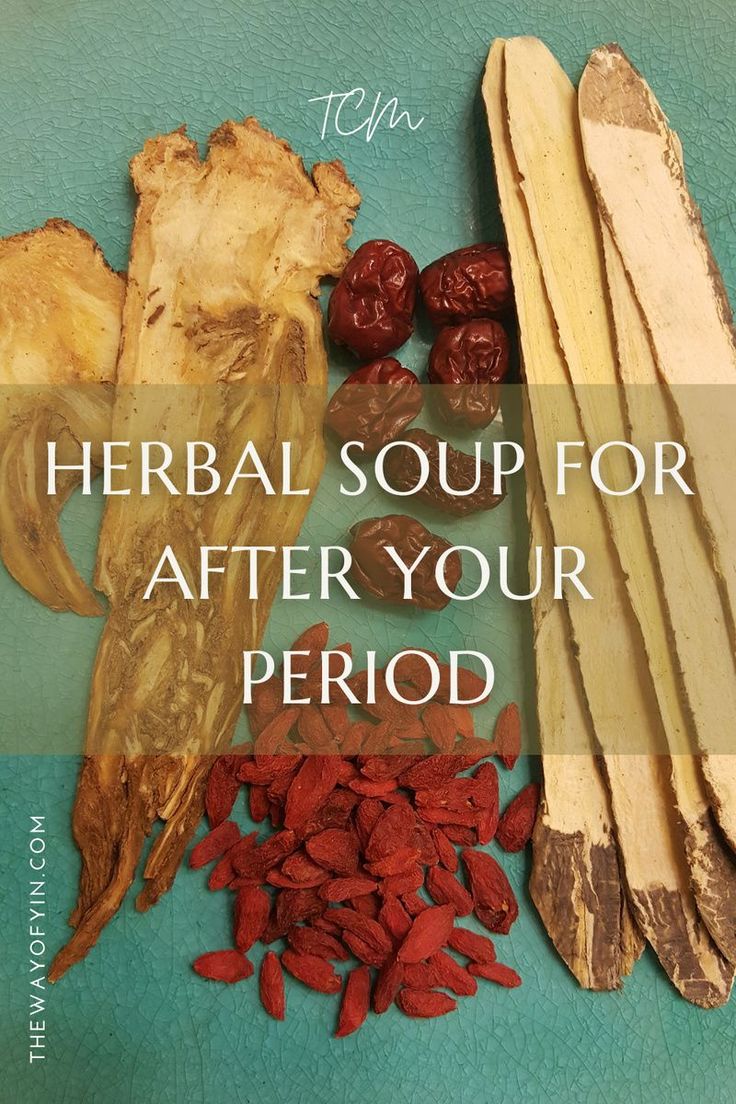 TCM

HERBAL SOUP FOR AFTER YOUR PERIOD

THEWAYOFYIN.COM